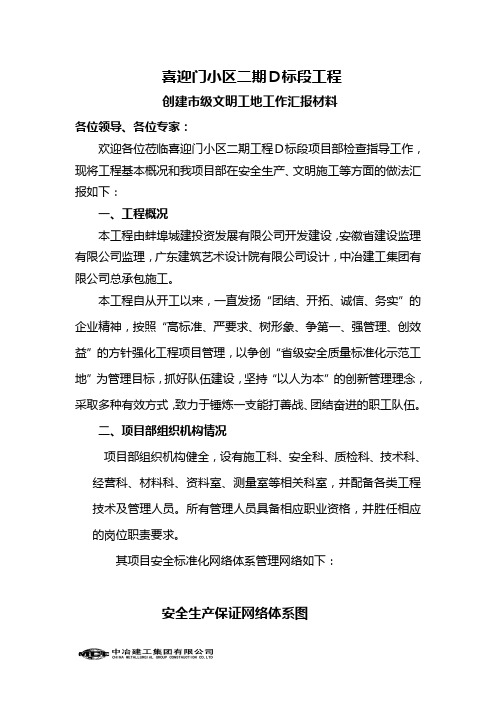 喜迎门小区二期D标段工程

创建市级文明工地工作汇报材料

各位领导、各位专家：

欢迎各位莅临喜迎门小区二期工程D标段项目部检查指导工作，现将工程基本概况和我项目部在安全生产、文明施工等方面的做法汇报如下：

一、工程概况

本工程由蚌埠城建投资发展有限公司开发建设，安徽省建设监理有限公司监理，广东建筑艺术设计院有限公司设计，中冶建工集团有限公司总承包施工。

本工程自从开工以来，一直发扬“团结、开拓、诚信、务实”的企业精神，按照“高标准、严要求、树形象、争第一、强管理、创效益”的方针强化工程项目管理，以争创“省级安全质量标准化示范工地”为管理目标，抓好队伍建设，坚持“以人为本”的创新管理理念，采取多种有效方式，致力于锤炼一支能打善战、团结奋进的职工队伍。

二、项目部组织机构情况

项目部组织机构健全，设有施工科、安全科、质检科、技术科、经营科、材料科、资料室、测量室等相关科室，并配备各类工程技术及管理人员。所有管理人员具备相应职业资格，并胜任相应的岗位职责要求。

其项目安全标准化网络体系管理网络如下：

安全生产保证网络体系图

MCC 中冶建工集团有限公司 CHINA METALLURGICAL GROUP CONSTRUCTION CO.,LTD